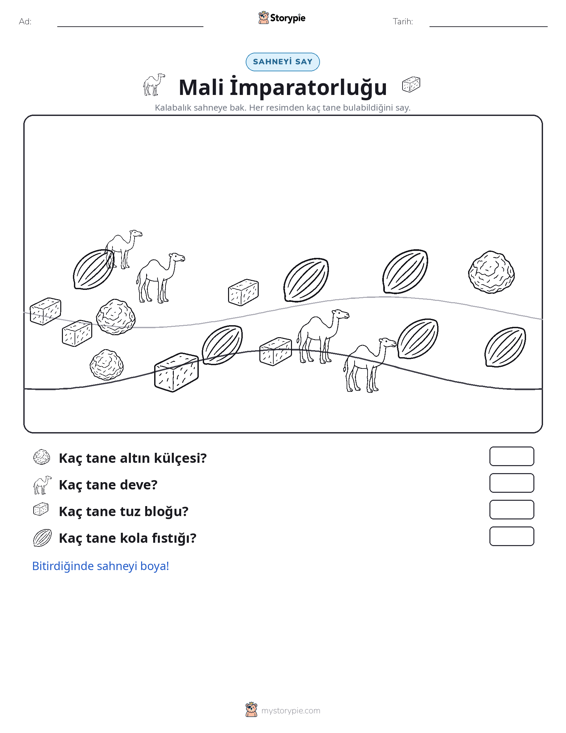 Ad: ____ Storypie Tarih: ____

SAHNEYİ SAY

Mali İmparatorluğu

Kalabalık sahneye bak. Her resimden kaç tane bulabildiğini say.

Kaç tane altın külçesi?

Kaç tane deve?

Kaç tane tuz bloğu?

Kaç tane kola fıstığı?

Bitirdiğinde sahneyi boya!

mystorypie.com